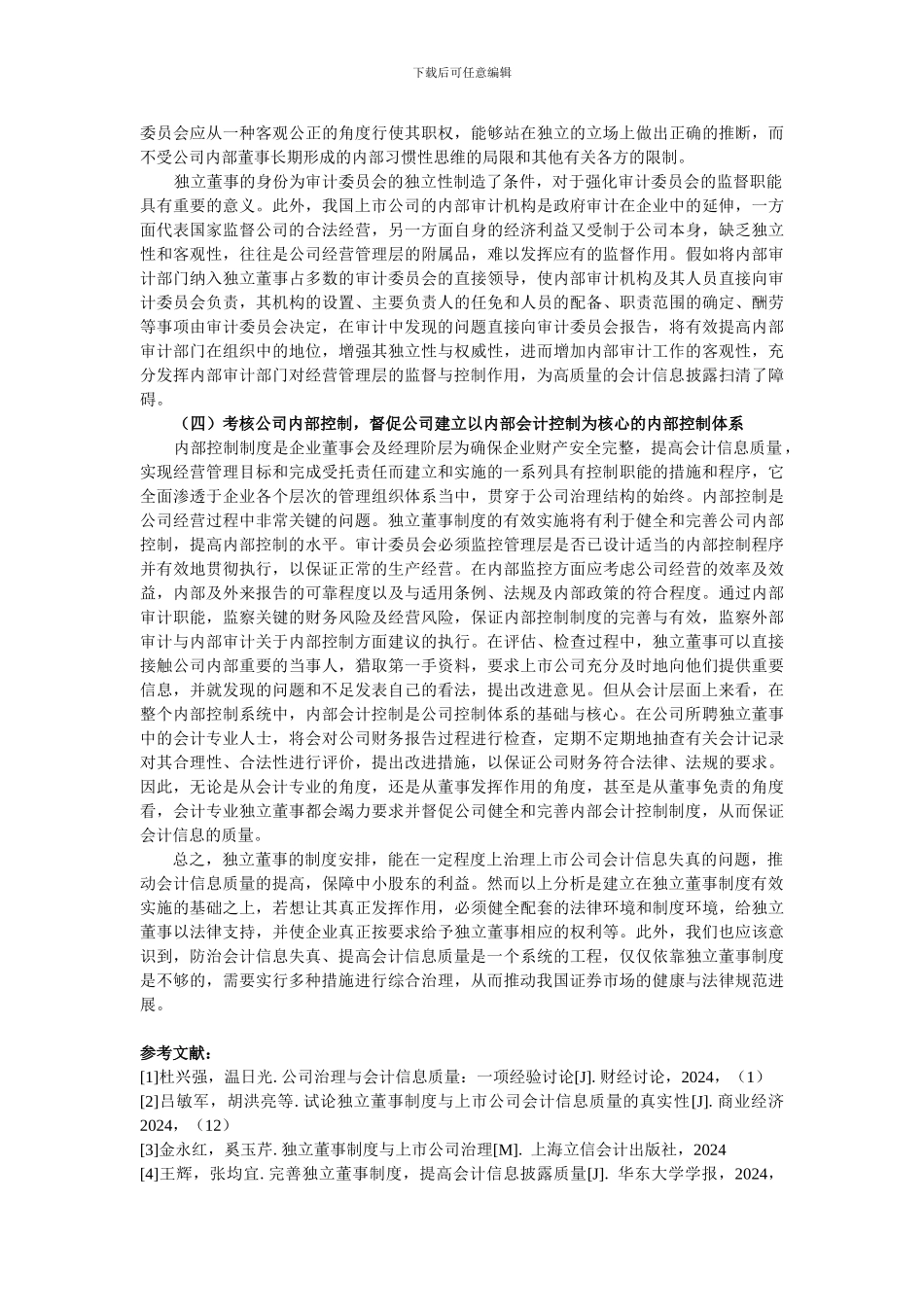 下载后可任意编辑

委员会应从一种客观公正的角度行使其职权，能够站在独立的立场上做出正确的推断，而不受公司内部董事长期形成的内部习惯性思维的局限和其他有关各方的限制。

独立董事的身份为审计委员会的独立性制造了条件，对于强化审计委员会的监督职能具有重要的意义。此外，我国上市公司的内部审计机构是政府审计在企业中的延伸，一方面代表国家监督公司的合法经营，另一方面自身的经济利益又受制于公司本身，缺乏独立性和客观性，往往是公司经营管理层的附属品，难以发挥应有的监督作用。假如将内部审计部门纳入独立董事占多数的审计委员会的直接领导，使内部审计机构及其人员直接向审计委员会负责，其机构的设置、主要负责人的任免和人员的配备、职责范围的确定、酬劳等事项由审计委员会决定，在审计中发现的问题直接向审计委员会报告，将有效提高内部审计部门在组织中的地位，增强其独立性与权威性，进而增加内部审计工作的客观性，充分发挥内部审计部门对经营管理层的监督与控制作用，为高质量的会计信息披露扫清了障碍。

（四）考核公司内部控制，督促公司建立以内部会计控制为核心的内部控制体系

内部控制制度是企业董事会及经理阶层为确保企业财产安全完整，提高会计信息质量，实现经营管理目标和完成受托责任而建立和实施的一系列具有控制职能的措施和程序，它全面渗透于企业各个层次的管理组织体系当中，贯穿于公司治理结构的始终。内部控制是公司经营过程中非常关键的问题。独立董事制度的有效实施将有利于健全和完善公司内部控制，提高内部控制的水平。审计委员会必须监控管理层是否已设计适当的内部控制程序并有效地贯彻执行，以保证正常的生产经营。在内部监控方面应考虑公司经营的效率及效益，内部及外来报告的可靠程度以及与适用条例、法规及内部政策的符合程度。通过内部审计职能，监察关键的财务风险及经营风险，保证内部控制制度的完善与有效，监察外部审计与内部审计关于内部控制方面建议的执行。在评估、检查过程中，独立董事可以直接接触公司内部重要的当事人，猎取第一手资料，要求上市公司充分及时地向他们提供重要信息，并就发现的问题和不足发表自己的看法，提出改进意见。但从会计层面上来看，在整个内部控制系统中，内部会计控制是公司控制体系的基础与核心。在公司所聘独立董事中的会计专业人士，将会对公司财务报告过程进行检查，定期不定期地抽查有关会计记录对其合理性、合法性进行评价，提出改进措施，以保证公司财务符合法律、法规的要求。因此，无论是从会计专业的角度，还是从董事发挥作用的角度，甚至是从董事免责的角度看，会计专业独立董事都会竭力要求并督促公司健全和完善内部会计控制制度，从而保证会计信息的质量。

总之，独立董事的制度安排，能在一定程度上治理上市公司会计信息失真的问题，推动会计信息质量的提高，保障中小股东的利益。然而以上分析是建立在独立董事制度有效实施的基础之上，若想让其真正发挥作用，必须健全配套的法律环境和制度环境，给独立董事以法律支持，并使企业真正按要求给予独立董事相应的权利等。此外，我们也应该意识到，防治会计信息失真、提高会计信息质量是一个系统的工程，仅仅依靠独立董事制度是不够的，需要实行多种措施进行综合治理，从而推动我国证券市场的健康与法律规范进展。

参考文献：
[1]杜兴强，温日光. 公司治理与会计信息质量：一项经验讨论[J]. 财经讨论，2024，（1）
[2]吕敏军，胡洪亮等. 试论独立董事制度与上市公司会计信息质量的真实性[J]. 商业经济 2024，（12）
[3]金永红，奚玉芹. 独立董事制度与上市公司治理[M]. 上海立信会计出版社，2024
[4]王辉，张均宜. 完善独立董事制度，提高会计信息披露质量[J]. 华东大学学报，2024，